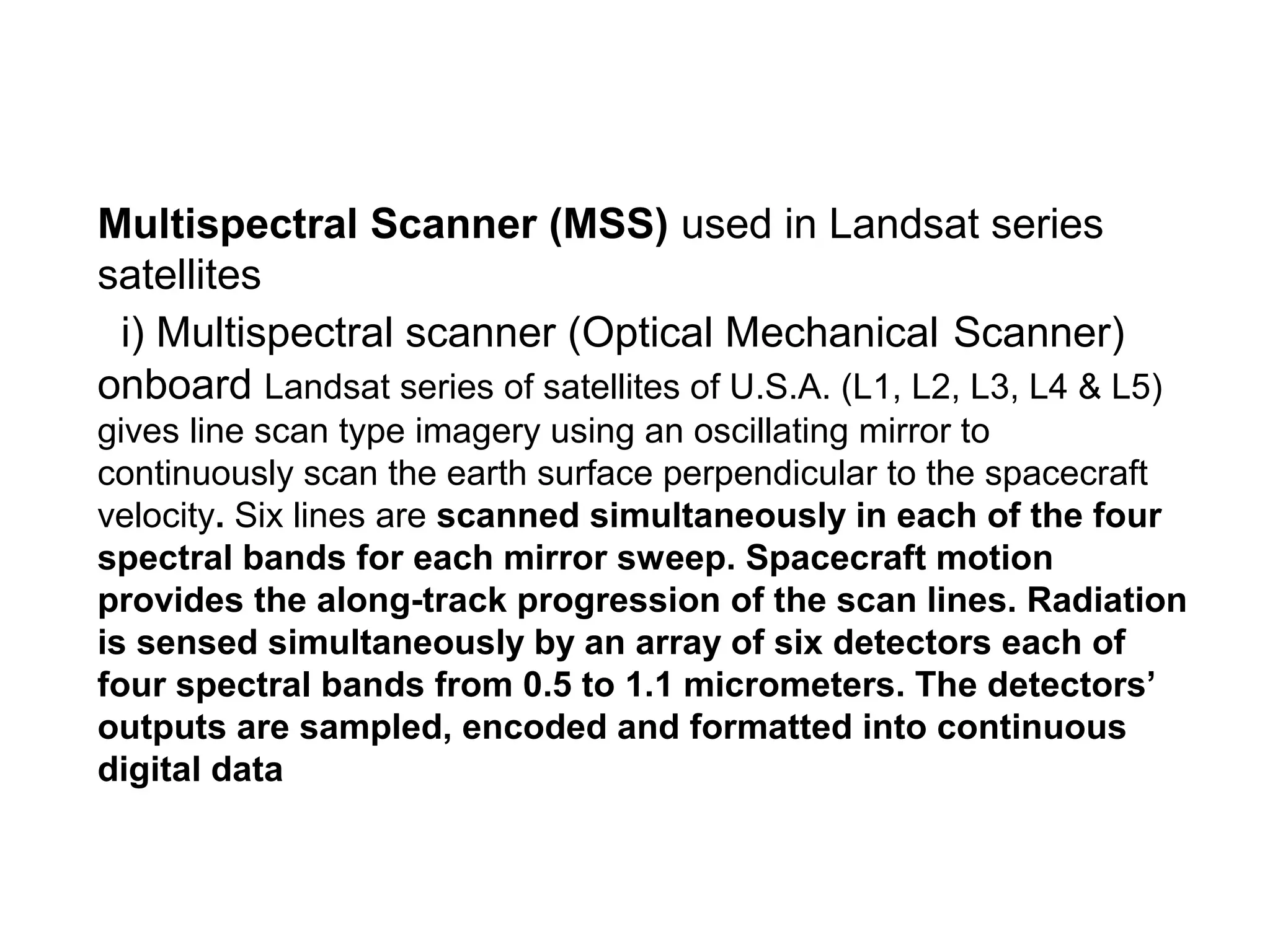 Multispectral Scanner (MSS) used in Landsat series satellites

i) Multispectral scanner (Optical Mechanical Scanner) onboard Landsat series of satellites of U.S.A. (L1, L2, L3, L4 & L5) gives line scan type imagery using an oscillating mirror to continuously scan the earth surface perpendicular to the spacecraft velocity. Six lines are scanned simultaneously in each of the four spectral bands for each mirror sweep. Spacecraft motion provides the along-track progression of the scan lines. Radiation is sensed simultaneously by an array of six detectors each of four spectral bands from 0.5 to 1.1 micrometers. The detectors' outputs are sampled, encoded and formatted into continuous digital data